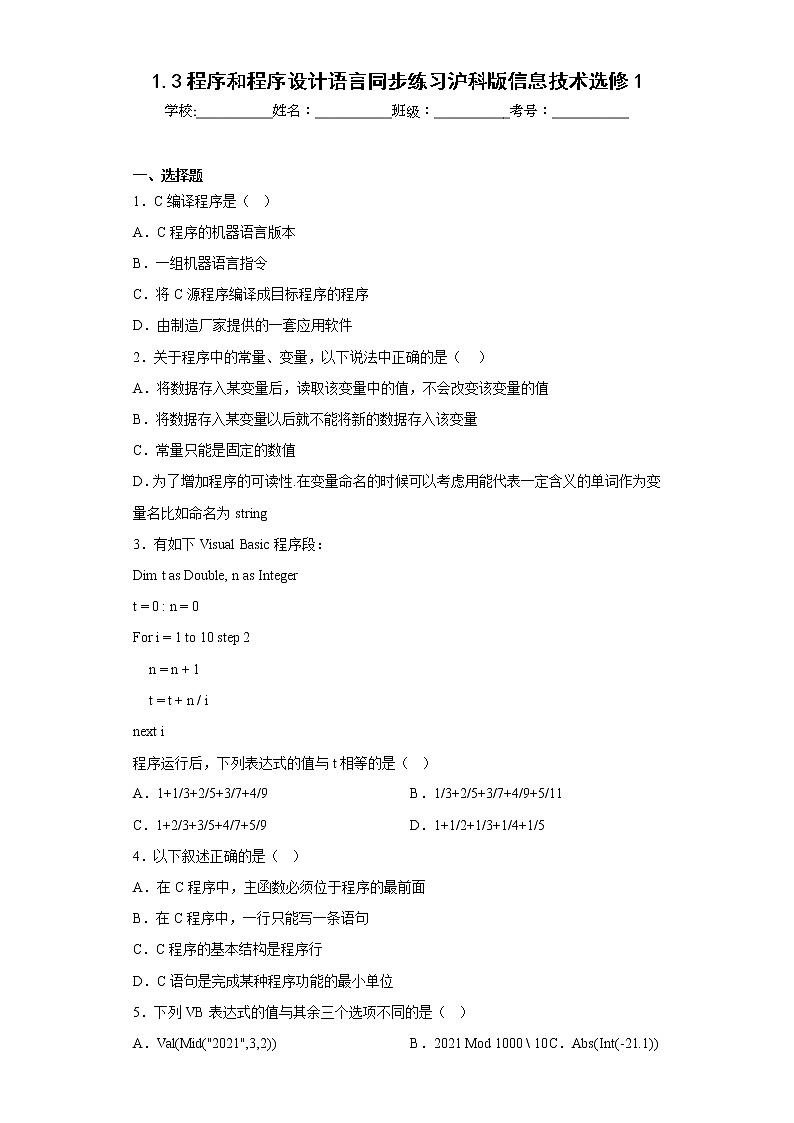 1.3 程序和程序设计语言同步练习沪科版信息技术选修 1

学校:__________姓名：__________班级：__________考号：__________

一、选择题

1．C 编译程序是（ ）

A．C 程序的机器语言版本

B．一组机器语言指令

C．将 C 源程序编译成目标程序的程序

D．由制造厂家提供的一套应用软件

2．关于程序中的常量、变量，以下说法中正确的是（ ）

A．将数据存入某变量后，读取该变量中的值，不会改变该变量的值

B．将数据存入某变量以后就不能将新的数据存入该变量

C．常量只能是固定的数值

D．为了增加程序的可读性 在变量命名的时候可以考虑用能代表一定含义的单词作为变量名比如命名为 string

3．有如下 Visual Basic 程序段：

Dim t as Double, n as Integer

t = 0 : n = 0

For i = 1 to 10 step 2

n = n + 1

t = t + n / i

next i

程序运行后，下列表达式的值与 t 相等的是（ ）

A．1+1/3+2/5+3/7+4/9

B．1/3+2/5+3/7+4/9+5/11

C．1+2/3+3/5+4/7+5/9

D．1+1/2+1/3+1/4+1/5

4．以下叙述正确的是（ ）

A．在 C 程序中，主函数必须位于程序的最前面

B．在 C 程序中，一行只能写一条语句

C．C 程序的基本结构是程序行

D．C 语句是完成某种程序功能的最小单位

5．下列 VB 表达式的值与其余三个选项不同的是（ ）

A．Val(Mid("2021",3,2))

B．2021 Mod 1000 \ 10C．Abs(Int(-21.1))